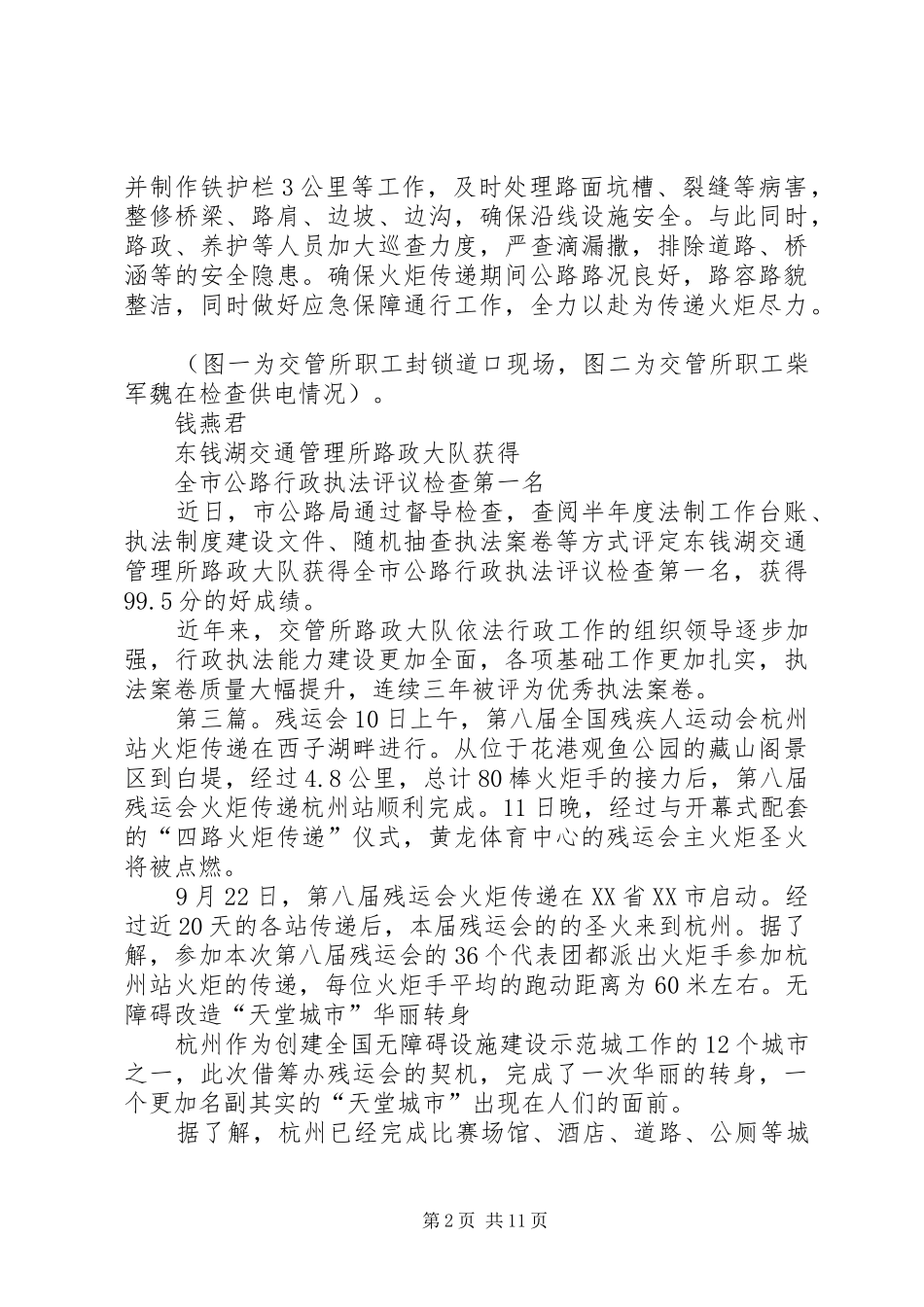 并制作铁护栏3公里等工作，及时处理路面坑槽、裂缝等病害，整修桥梁、路肩、边坡、边沟，确保沿线设施安全。与此同时，路政、养护等人员加大巡查力度，严查滴漏撒，排除道路、桥涵等的安全隐患。确保火炬传递期间公路路况良好，路容路貌整洁，同时做好应急保障通行工作，全力以赴为传递火炬尽力。

（图一为交管所职工封锁道口现场，图二为交管所职工柴军魏在检查供电情况）。

钱燕君

东钱湖交通管理所路政大队获得

全市公路行政执法评议检查第一名

近日，市公路局通过督导检查，查阅半年度法制工作台账、执法制度建设文件、随机抽查执法案卷等方式评定东钱湖交通管理所路政大队获得全市公路行政执法评议检查第一名，获得99.5分的好成绩。

近年来，交管所路政大队依法行政工作的组织领导逐步加强，行政执法能力建设更加全面，各项基础工作更加扎实，执法案卷质量大幅提升，连续三年被评为优秀执法案卷。

第三篇。残运会10日上午，第八届全国残疾人运动会杭州站火炬传递在西子湖畔进行。从位于花港观鱼公园的藏山阁景区到白堤，经过4.8公里，总计80棒火炬手的接力后，第八届残运会火炬传递杭州站顺利完成。11日晚，经过与开幕式配套的“四路火炬传递”仪式，黄龙体育中心的残运会主火炬圣火将被点燃。

9月22日，第八届残运会火炬传递在XX省XX市启动。经过近20天的各站传递后，本届残运会的的圣火来到杭州。据了解，参加本次第八届残运会的36个代表团都派出火炬手参加杭州站火炬的传递，每位火炬手平均的跑动距离为60米左右。无障碍改造“天堂城市”华丽转身

杭州作为创建全国无障碍设施建设示范城工作的12个城市之一，此次借筹办残运会的契机，完成了一次华丽的转身，一个更加名副其实的“天堂城市”出现在人们的面前。

据了解，杭州已经完成比赛场馆、酒店、道路、公厕等城

第2页 共11页